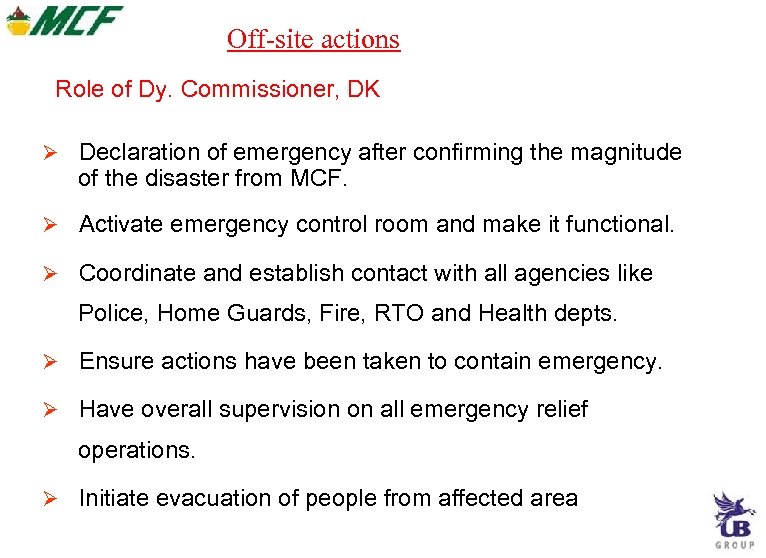 MCF

Off-site actions

Role of Dy. Commissioner, DK

➢ Declaration of emergency after confirming the magnitude of the disaster from MCF.

➢ Activate emergency control room and make it functional.

➢ Coordinate and establish contact with all agencies like Police, Home Guards, Fire, RTO and Health depts.

➢ Ensure actions have been taken to contain emergency.

➢ Have overall supervision on all emergency relief operations.

➢ Initiate evacuation of people from affected area

UB
GROUP